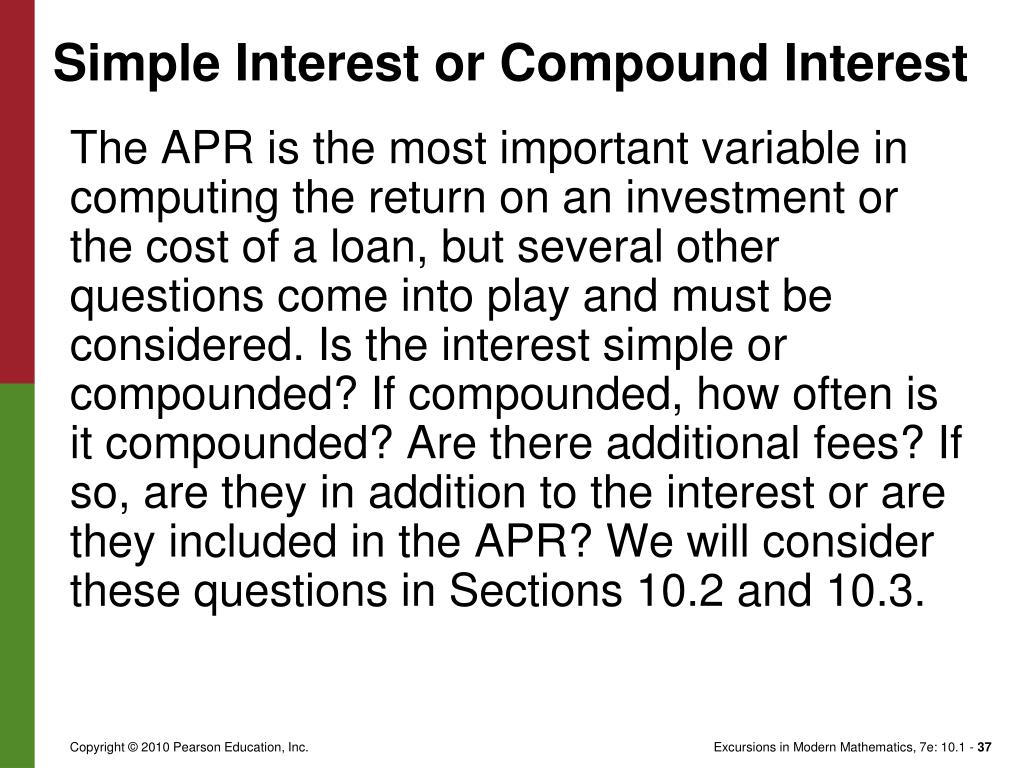 Simple Interest or Compound Interest

The APR is the most important variable in computing the return on an investment or the cost of a loan, but several other questions come into play and must be considered. Is the interest simple or compounded? If compounded, how often is it compounded? Are there additional fees? If so, are they in addition to the interest or are they included in the APR? We will consider these questions in Sections 10.2 and 10.3.

Copyright © 2010 Pearson Education, Inc.

Excursions in Modern Mathematics, 7e: 10.1 - 37